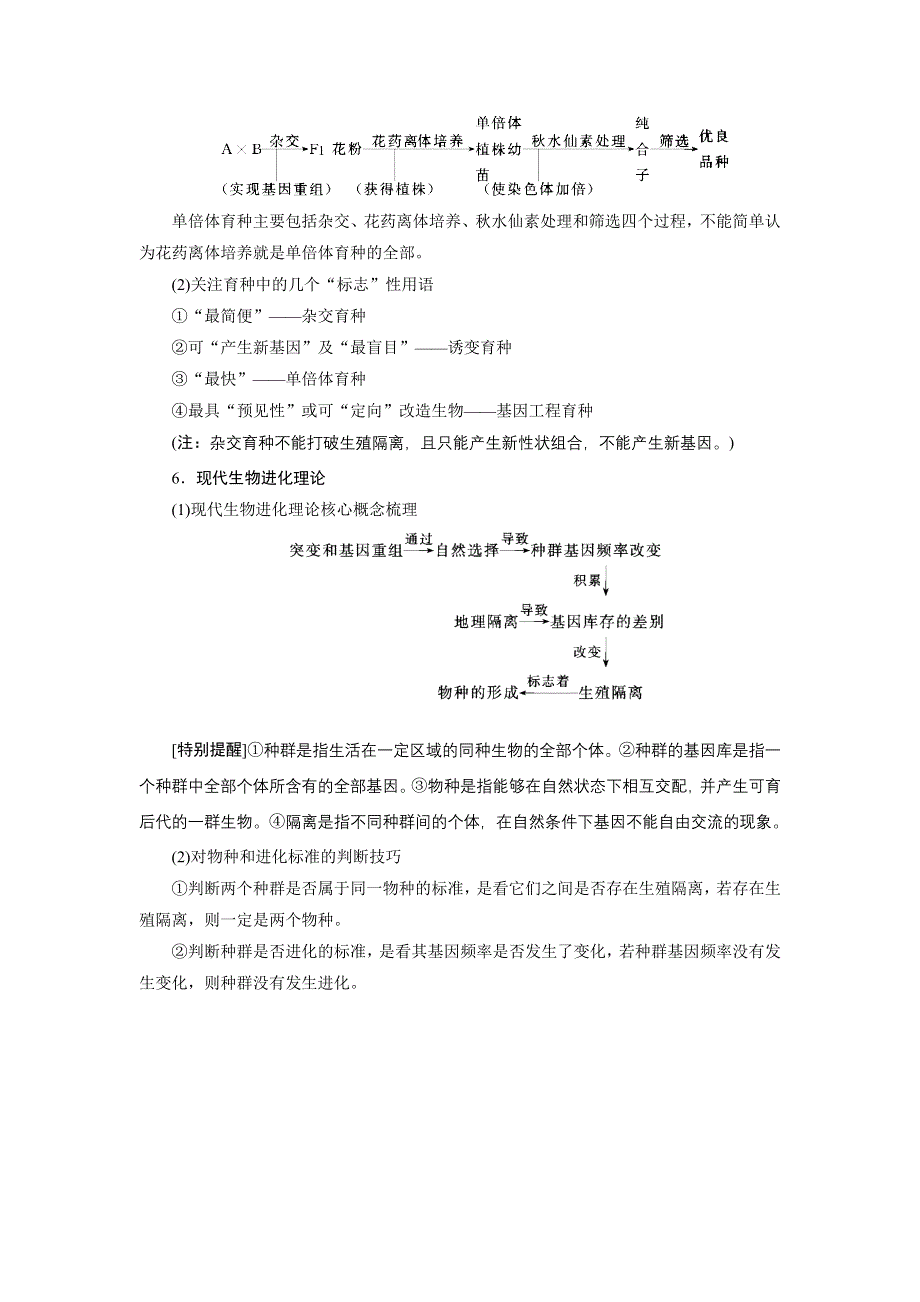 A × B 杂交 F1 花粉 花药离体培养 单倍体植株幼苗 秋水仙素处理 纯合子 筛选 优良品种
(实现基因重组) (获得植株) (使染色体加倍)

单倍体育种主要包括杂交、花药离体培养、秋水仙素处理和筛选四个过程，不能简单认为花药离体培养就是单倍体育种的全部。

(2)关注育种中的几个“标志”性用语

①“最简便”——杂交育种

②可“产生新基因”及“最盲目”——诱变育种

③“最快”——单倍体育种

④最具“预见性”或可“定向”改造生物——基因工程育种

(注：杂交育种不能打破生殖隔离，且只能产生新性状组合，不能产生新基因。)

6．现代生物进化理论

(1)现代生物进化理论核心概念梳理

突变和基因重组 通过 自然选择 导致 种群基因频率改变
积累
地理隔离 导致 基因库存的差别
改变
物种的形成 标志着 生殖隔离

[特别提醒]①种群是指生活在一定区域的同种生物的全部个体。②种群的基因库是指一个种群中全部个体所含有的全部基因。③物种是指能够在自然状态下相互交配，并产生可育后代的一群生物。④隔离是指不同种群间的个体，在自然条件下基因不能自由交流的现象。

(2)对物种和进化标准的判断技巧

①判断两个种群是否属于同一物种的标准，是看它们之间是否存在生殖隔离，若存在生殖隔离，则一定是两个物种。

②判断种群是否进化的标准，是看其基因频率是否发生了变化，若种群基因频率没有发生变化，则种群没有发生进化。